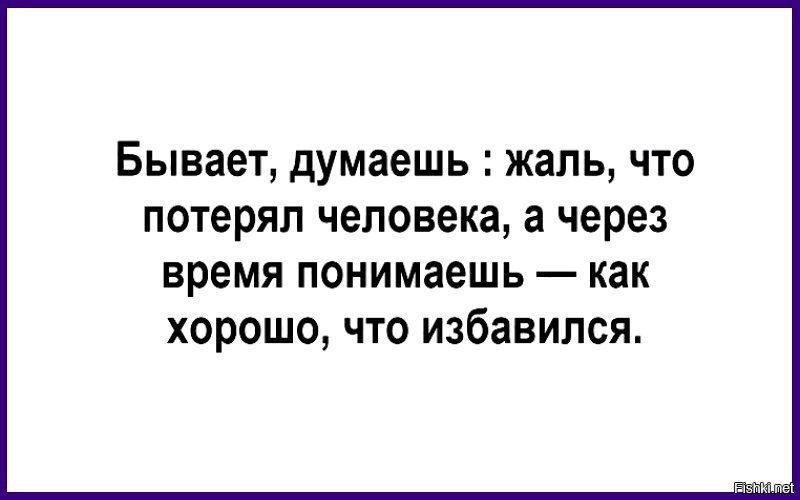 Бывает, думаешь : жаль, что потерял человека, а через время понимаешь — как хорошо, что избавился.

Fishki.net